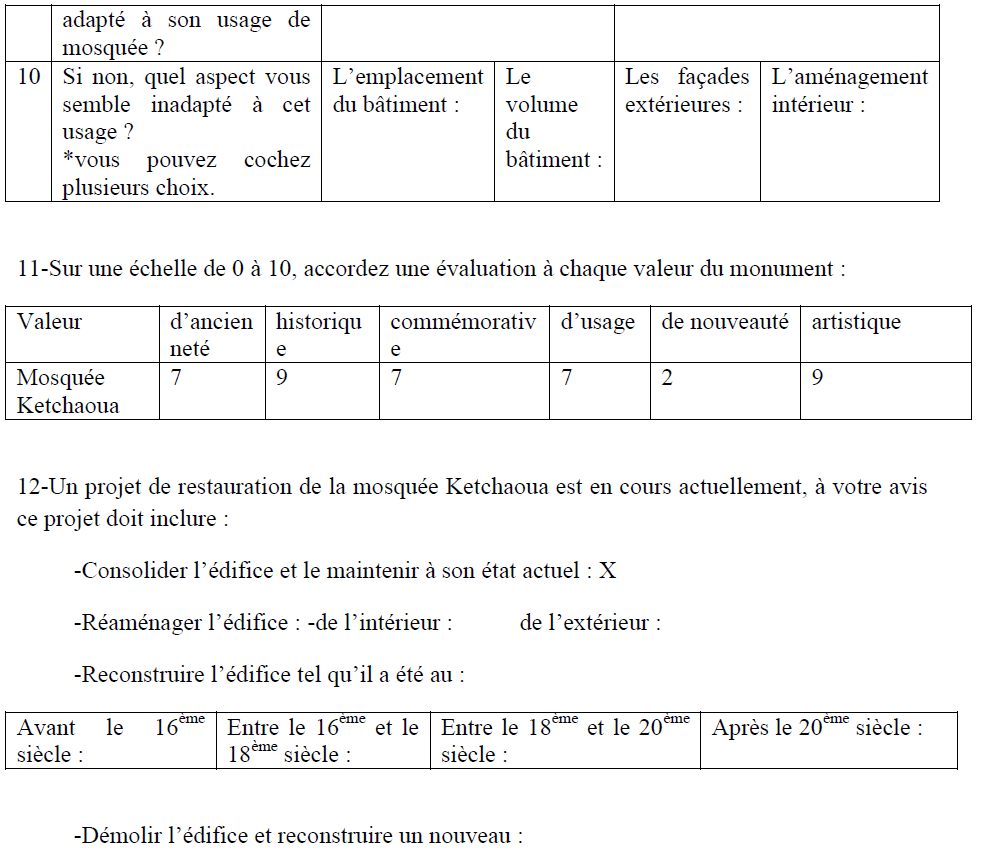 |  | adapté à son usage de mosquée ? |  |  |  |  |
|---|---|---|---|---|---|
| 10 | Si non, quel aspect vous semble inadapté à cet usage ? *vous pouvez cochez plusieurs choix. | L'emplacement du bâtiment : | Le volume du bâtiment : | Les façades extérieures : | L'aménagement intérieur : |

11-Sur une échelle de 0 à 10, accordez une évaluation à chaque valeur du monument :

| Valeur | d'ancienneté | historique | commémorative | d'usage | de nouveauté | artistique |
|---|---|---|---|---|---|---|
| Mosquée Ketchaoua | 7 | 9 | 7 | 7 | 2 | 9 |

12-Un projet de restauration de la mosquée Ketchaoua est en cours actuellement, à votre avis ce projet doit inclure :

-Consolider l'édifice et le maintenir à son état actuel : X

-Réaménager l'édifice : -de l'intérieur : de l'extérieur :

-Reconstruire l'édifice tel qu'il a été au :

| Avant le $16^{ème}$ siècle : | Entre le $16^{ème}$ et le $18^{ème}$ siècle : | Entre le $18^{ème}$ et le $20^{ème}$ siècle : | Après le $20^{ème}$ siècle : |
|---|---|---|---|

-Démolir l'édifice et reconstruire un nouveau :